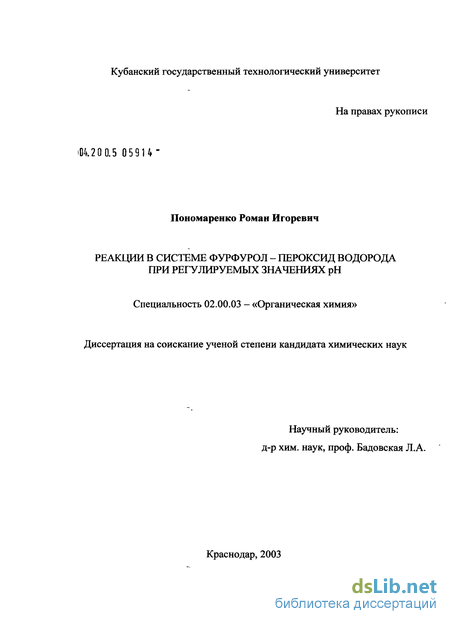 Кубанский государственный технологический университет

На правах рукописи

04.200.5 05914

Пономаренко Роман Игоревич

РЕАКЦИИ В СИСТЕМЕ ФУРФУРОЛ – ПЕРОКСИД ВОДОРОДА ПРИ РЕГУЛИРУЕМЫХ ЗНАЧЕНИЯХ pH

Специальность 02.00.03 – «Органическая химия»

Диссертация на соискание ученой степени кандидата химических наук

Научный руководитель:
д-р хим. наук, проф. Бадовская Л.А.

Краснодар, 2003

dsLib.net
библиотека диссертаций